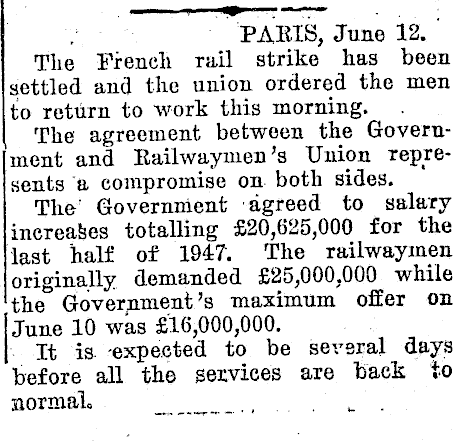 PARIS, June 12.

The French rail strike has been settled and the union ordered the men to return to work this morning.

The agreement between the Government and Railwaymen's Union represents a compromise on both sides.

The Government agreed to salary increases totalling £20,625,000 for the last half of 1947. The railwaymen originally demanded £25,000,000 while the Government's maximum offer on June 10 was £16,000,000.

It is expected to be several days before all the services are back to normal.